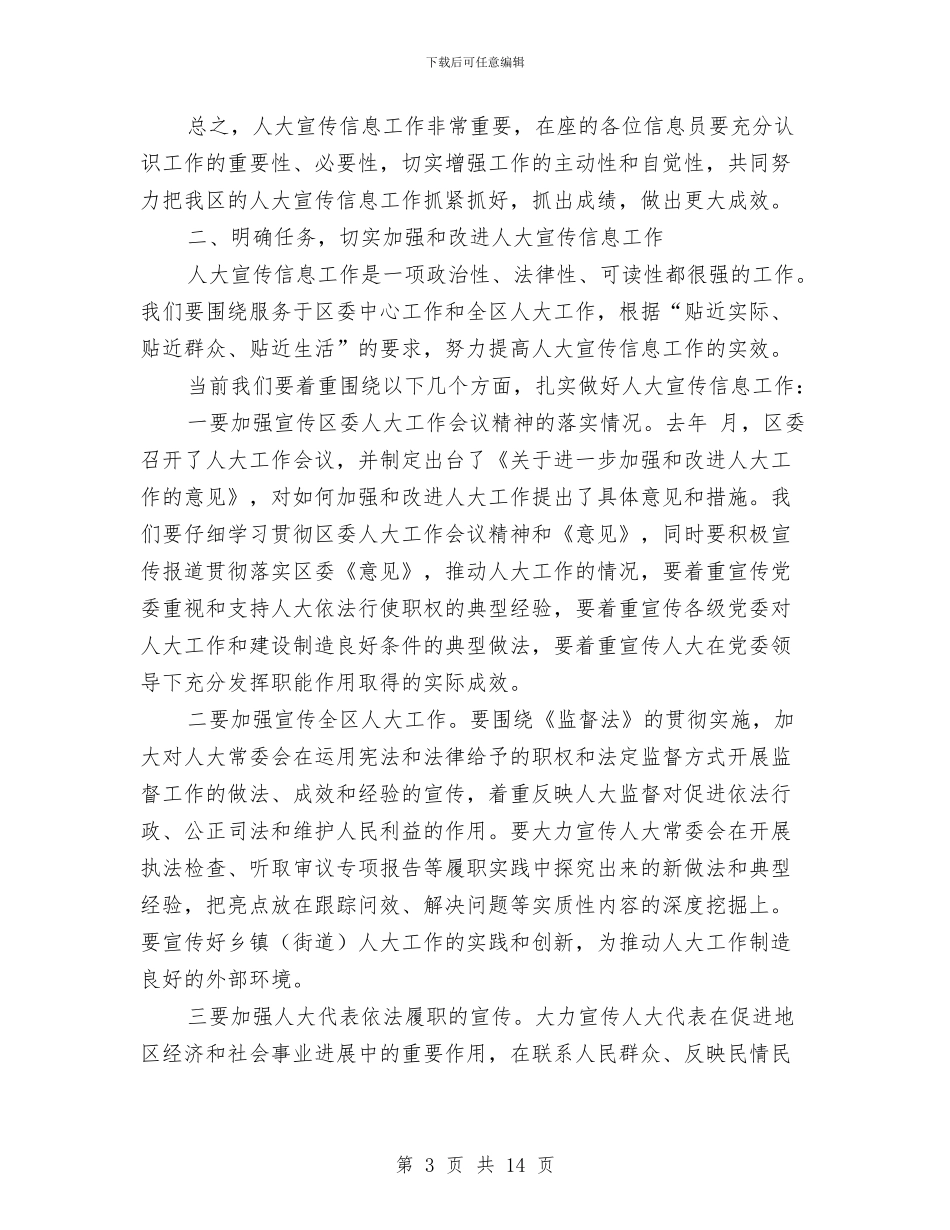 下载后可任意编辑

总之，人大宣传信息工作非常重要，在座的各位信息员要充分认识工作的重要性、必要性，切实增强工作的主动性和自觉性，共同努力把我区的人大宣传信息工作抓紧抓好，抓出成绩，做出更大成效。

二、明确任务，切实加强和改进人大宣传信息工作

人大宣传信息工作是一项政治性、法律性、可读性都很强的工作。我们要围绕服务于区委中心工作和全区人大工作，根据“贴近实际、贴近群众、贴近生活”的要求，努力提高人大宣传信息工作的实效。

当前我们要着重围绕以下几个方面，扎实做好人大宣传信息工作：

一要加强宣传区委人大工作会议精神的落实情况。去年 月，区委召开了人大工作会议，并制定出台了《关于进一步加强和改进人大工作的意见》，对如何加强和改进人大工作提出了具体意见和措施。我们要仔细学习贯彻区委人大工作会议精神和《意见》，同时要积极宣传报道贯彻落实区委《意见》，推动人大工作的情况，要着重宣传党委重视和支持人大依法行使职权的典型经验，要着重宣传各级党委对人大工作和建设制造良好条件的典型做法，要着重宣传人大在党委领导下充分发挥职能作用取得的实际成效。

二要加强宣传全区人大工作。要围绕《监督法》的贯彻实施，加大对人大常委会在运用宪法和法律给予的职权和法定监督方式开展监督工作的做法、成效和经验的宣传，着重反映人大监督对促进依法行政、公正司法和维护人民利益的作用。要大力宣传人大常委会在开展执法检查、听取审议专项报告等履职实践中探究出来的新做法和典型经验，把亮点放在跟踪问效、解决问题等实质性内容的深度挖掘上。要宣传好乡镇（街道）人大工作的实践和创新，为推动人大工作制造良好的外部环境。

三要加强人大代表依法履职的宣传。大力宣传人大代表在促进地区经济和社会事业进展中的重要作用，在联系人民群众、反映民情民

第 3 页 共 14 页